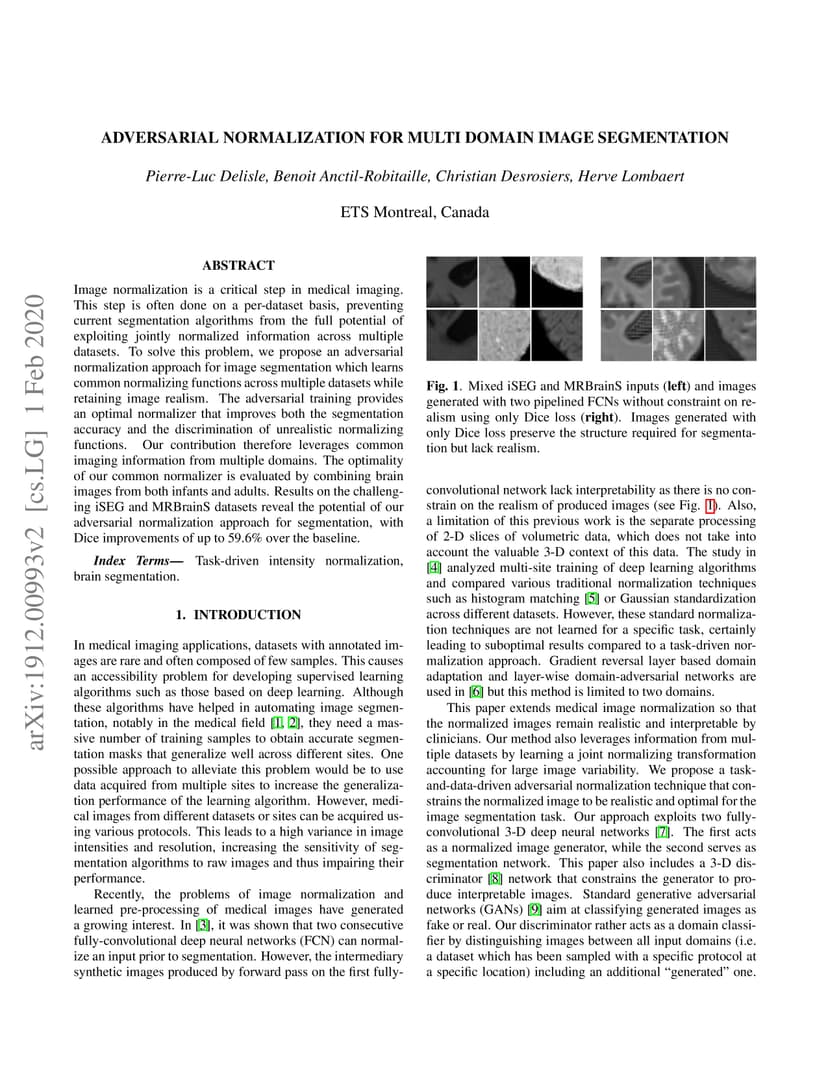 arXiv:1912.00993v2 [cs.LG] 1 Feb 2020

ADVERSARIAL NORMALIZATION FOR MULTI DOMAIN IMAGE SEGMENTATION

Pierre-Luc Delisle, Benoit Anctil-Robitaille, Christian Desrosiers, Herve Lombaert

ETS Montreal, Canada

ABSTRACT

Image normalization is a critical step in medical imaging. This step is often done on a per-dataset basis, preventing current segmentation algorithms from the full potential of exploiting jointly normalized information across multiple datasets. To solve this problem, we propose an adversarial normalization approach for image segmentation which learns common normalizing functions across multiple datasets while retaining image realism. The adversarial training provides an optimal normalizer that improves both the segmentation accuracy and the discrimination of unrealistic normalizing functions. Our contribution therefore leverages common imaging information from multiple domains. The optimality of our common normalizer is evaluated by combining brain images from both infants and adults. Results on the challenging iSEG and MRBrainS datasets reveal the potential of our adversarial normalization approach for segmentation, with Dice improvements of up to 59.6% over the baseline.

Index Terms— Task-driven intensity normalization, brain segmentation.

1. INTRODUCTION

In medical imaging applications, datasets with annotated images are rare and often composed of few samples. This causes an accessibility problem for developing supervised learning algorithms such as those based on deep learning. Although these algorithms have helped in automating image segmentation, notably in the medical field [1, 2], they need a massive number of training samples to obtain accurate segmentation masks that generalize well across different sites. One possible approach to alleviate this problem would be to use data acquired from multiple sites to increase the generalization performance of the learning algorithm. However, medical images from different datasets or sites can be acquired using various protocols. This leads to a high variance in image intensities and resolution, increasing the sensitivity of segmentation algorithms to raw images and thus impairing their performance.

Recently, the problems of image normalization and learned pre-processing of medical images have generated a growing interest. In [3], it was shown that two consecutive fully-convolutional deep neural networks (FCN) can normalize an input prior to segmentation. However, the intermediary synthetic images produced by forward pass on the first fully-

Fig. 1. Mixed iSEG and MRBrainS inputs (left) and images generated with two pipelined FCNs without constraint on realism using only Dice loss (right). Images generated with only Dice loss preserve the structure required for segmentation but lack realism.

convolutional network lack interpretability as there is no constrain on the realism of produced images (see Fig. 1). Also, a limitation of this previous work is the separate processing of 2-D slices of volumetric data, which does not take into account the valuable 3-D context of this data. The study in [4] analyzed multi-site training of deep learning algorithms and compared various traditional normalization techniques such as histogram matching [5] or Gaussian standardization across different datasets. However, these standard normalization techniques are not learned for a specific task, certainly leading to suboptimal results compared to a task-driven normalization approach. Gradient reversal layer based domain adaptation and layer-wise domain-adversarial networks are used in [6] but this method is limited to two domains.

This paper extends medical image normalization so that the normalized images remain realistic and interpretable by clinicians. Our method also leverages information from multiple datasets by learning a joint normalizing transformation accounting for large image variability. We propose a task-and-data-driven adversarial normalization technique that constrains the normalized image to be realistic and optimal for the image segmentation task. Our approach exploits two fully-convolutional 3-D deep neural networks [7]. The first acts as a normalized image generator, while the second serves as segmentation network. This paper also includes a 3-D discriminator [8] network that constrains the generator to produce interpretable images. Standard generative adversarial networks (GANs) [9] aim at classifying generated images as fake or real. Our discriminator rather acts as a domain classifier by distinguishing images between all input domains (i.e. a dataset which has been sampled with a specific protocol at a specific location) including an additional “generated” one.